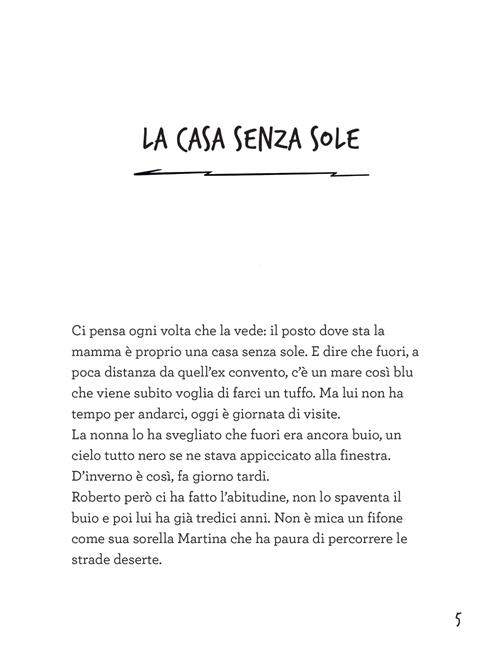 LA CASA SENZA SOLE

Ci pensa ogni volta che la vede: il posto dove sta la mamma è proprio una casa senza sole. E dire che fuori, a poca distanza da quell'ex convento, c'è un mare così blu che viene subito voglia di farci un tuffo. Ma lui non ha tempo per andarci, oggi è giornata di visite.
La nonna lo ha svegliato che fuori era ancora buio, un cielo tutto nero se ne stava appiccicato alla finestra. D'inverno è così, fa giorno tardi.
Roberto però ci ha fatto l'abitudine, non lo spaventa il buio e poi lui ha già tredici anni. Non è mica un fifone come sua sorella Martina che ha paura di percorrere le strade deserte.

5